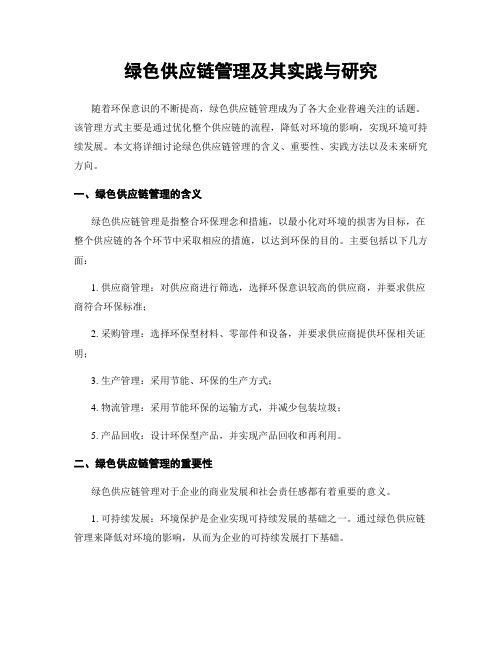 绿色供应链管理及其实践与研究

随着环保意识的不断提高，绿色供应链管理成为了各大企业普遍关注的话题。该管理方式主要是通过优化整个供应链的流程，降低对环境的影响，实现环境可持续发展。本文将详细讨论绿色供应链管理的含义、重要性、实践方法以及未来研究方向。

一、绿色供应链管理的含义

绿色供应链管理是指整合环保理念和措施，以最小化对环境的损害为目标，在整个供应链的各个环节中采取相应的措施，以达到环保的目的。主要包括以下几方面：

1. 供应商管理：对供应商进行筛选，选择环保意识较高的供应商，并要求供应商符合环保标准；

2. 采购管理：选择环保型材料、零部件和设备，并要求供应商提供环保相关证明；

3. 生产管理：采用节能、环保的生产方式；

4. 物流管理：采用节能环保的运输方式，并减少包装垃圾；

5. 产品回收：设计环保型产品，并实现产品回收和再利用。

二、绿色供应链管理的重要性

绿色供应链管理对于企业的商业发展和社会责任感都有着重要的意义。

1. 可持续发展：环境保护是企业实现可持续发展的基础之一。通过绿色供应链管理来降低对环境的影响，从而为企业的可持续发展打下基础。